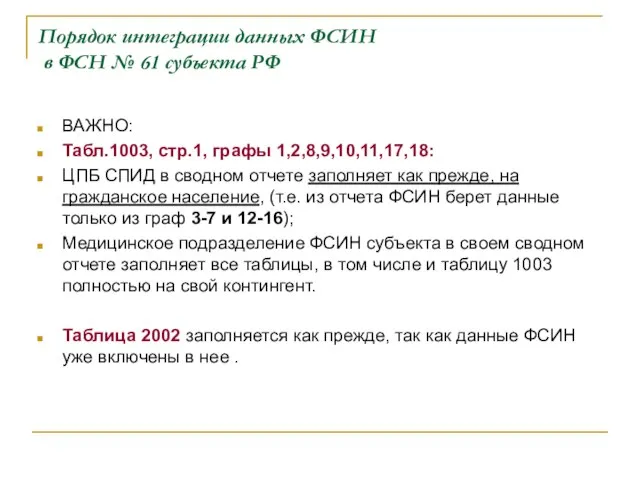 Порядок интеграции данных ФСИН в ФСН № 61 субъекта РФ

ВАЖНО:

Табл.1003, стр.1, графы 1,2,8,9,10,11,17,18:

ЦПБ СПИД в сводном отчете заполняет как прежде, на гражданское население, (т.е. из отчета ФСИН берет данные только из граф 3-7 и 12-16);

Медицинское подразделение ФСИН субъекта в своем сводном отчете заполняет все таблицы, в том числе и таблицу 1003 полностью на свой контингент.

Таблица 2002 заполняется как прежде, так как данные ФСИН уже включены в нее .